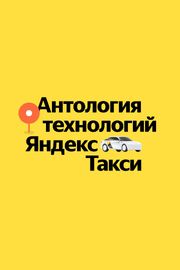 Антология технологий Яндекс Такси